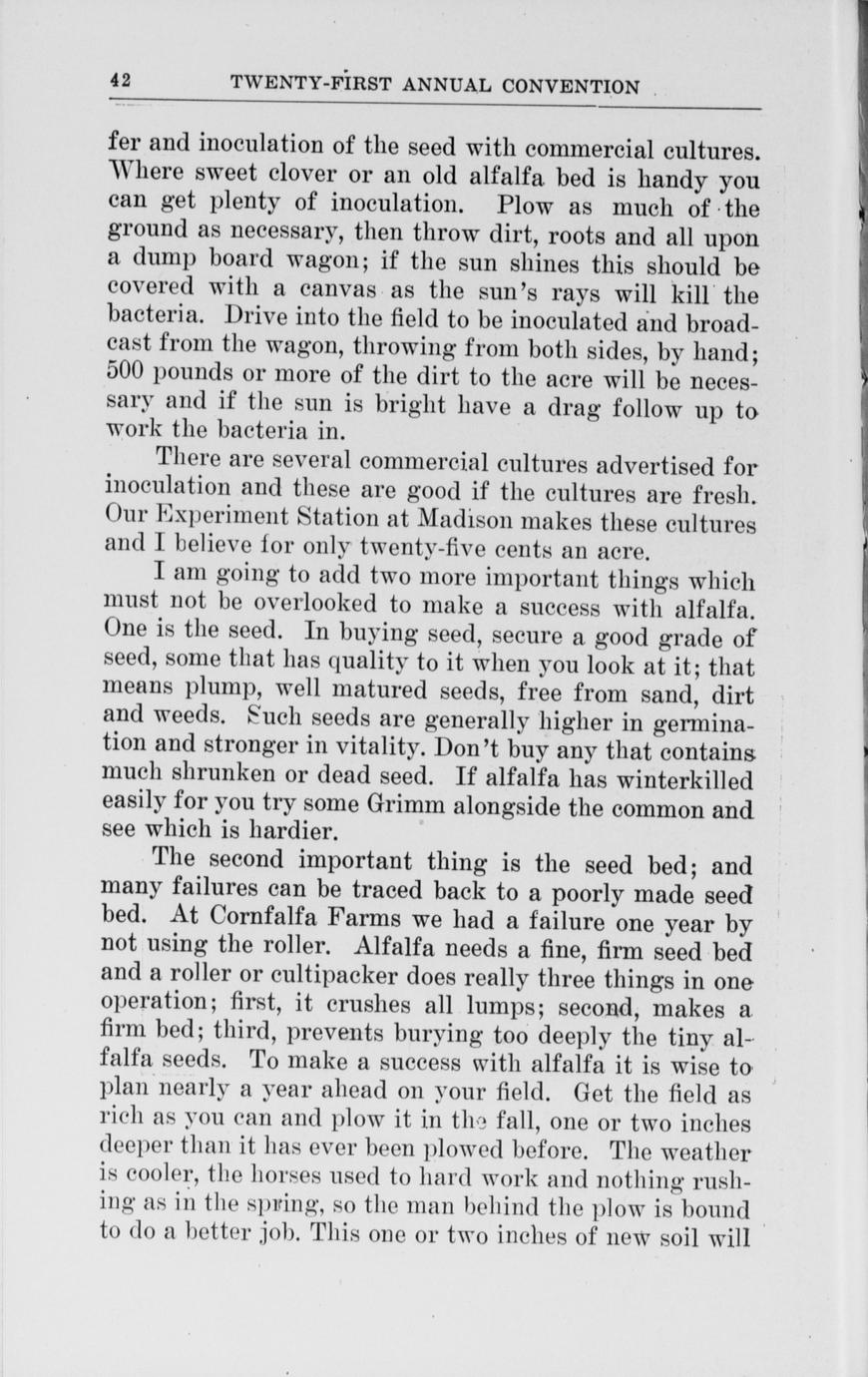 42 TWENTY-FIRST ANNUAL CONVENTION

fer and inoculation of the seed with commercial cultures. Where sweet clover or an old alfalfa bed is handy you can get plenty of inoculation. Plow as much of the ground as necessary, then throw dirt, roots and all upon a dump board wagon; if the sun shines this should be covered with a canvas as the sun's rays will kill the bacteria. Drive into the field to be inoculated and broadcast from the wagon, throwing from both sides, by hand; 500 pounds or more of the dirt to the acre will be necessary and if the sun is bright have a drag follow up to work the bacteria in.

There are several commercial cultures advertised for inoculation and these are good if the cultures are fresh. Our Experiment Station at Madison makes these cultures and I believe for only twenty-five cents an acre.

I am going to add two more important things which must not be overlooked to make a success with alfalfa. One is the seed. In buying seed, secure a good grade of seed, some that has quality to it when you look at it; that means plump, well matured seeds, free from sand, dirt and weeds. Such seeds are generally higher in germination and stronger in vitality. Don't buy any that contains much shrunken or dead seed. If alfalfa has winterkilled easily for you try some Grimm alongside the common and see which is hardier.

The second important thing is the seed bed; and many failures can be traced back to a poorly made seed bed. At Cornfalfa Farms we had a failure one year by not using the roller. Alfalfa needs a fine, firm seed bed and a roller or cultipacker does really three things in one operation; first, it crushes all lumps; second, makes a firm bed; third, prevents burying too deeply the tiny alfalfa seeds. To make a success with alfalfa it is wise to plan nearly a year ahead on your field. Get the field as rich as you can and plow it in the fall, one or two inches deeper than it has ever been plowed before. The weather is cooler, the horses used to hard work and nothing rushing as in the spring, so the man behind the plow is bound to do a better job. This one or two inches of new soil will